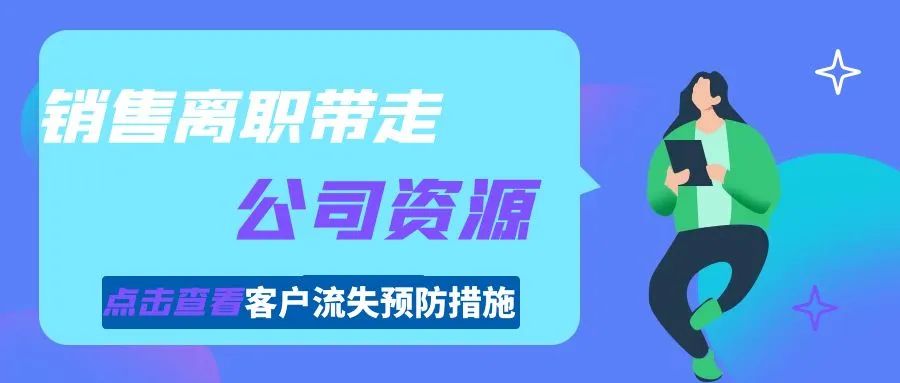 销售离职带走

公司资源

点击查看客户流失预防措施